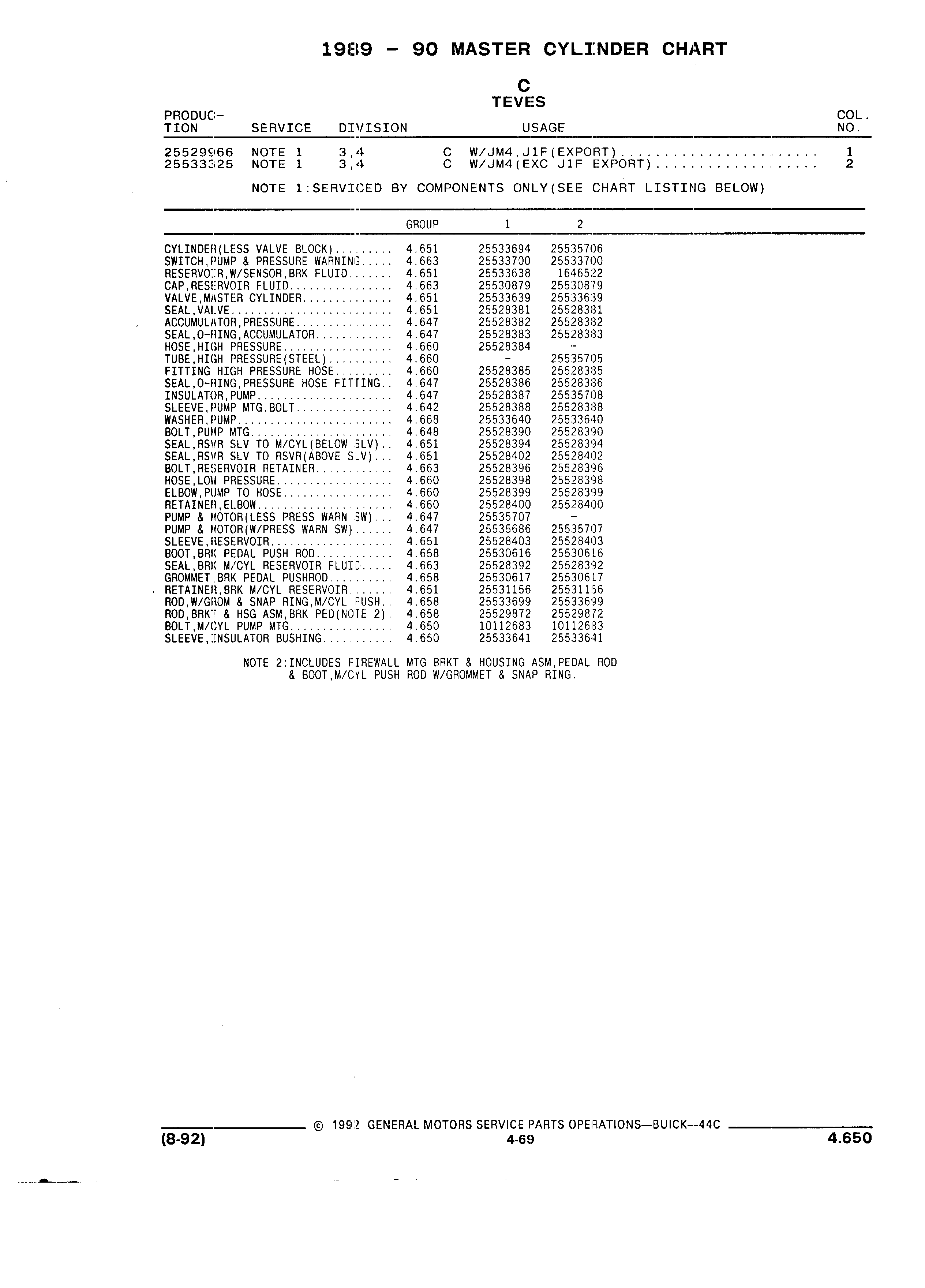 1989 - 90 MASTER CYLINDER CHART

C
TEVES

| PRODUCTION | SERVICE | DIVISION | | USAGE | COL. NO. |
|---|---|---|---|---|---|
| 25529966 | NOTE 1 | 3,4 | C | W/JM4,J1F(EXPORT) | 1 |
| 25533325 | NOTE 1 | 3,4 | C | W/JM4(EXC J1F EXPORT) | 2 |

NOTE 1:SERVICED BY COMPONENTS ONLY(SEE CHART LISTING BELOW)

| | GROUP | 1 | 2 |
|---|---|---|---|
| CYLINDER(LESS VALVE BLOCK) | 4.651 | 25533694 | 25535706 |
| SWITCH,PUMP & PRESSURE WARNING | 4.663 | 25533700 | 25533700 |
| RESERVOIR,W/SENSOR,BRK FLUID | 4.651 | 25533638 | 1646522 |
| CAP,RESERVOIR FLUID | 4.663 | 25530879 | 25530879 |
| VALVE,MASTER CYLINDER | 4.651 | 25533639 | 25533639 |
| SEAL,VALVE | 4.651 | 25528381 | 25528381 |
| ACCUMULATOR,PRESSURE | 4.647 | 25528382 | 25528382 |
| SEAL,O-RING,ACCUMULATOR | 4.647 | 25528383 | 25528383 |
| HOSE,HIGH PRESSURE | 4.660 | 25528384 | - |
| TUBE,HIGH PRESSURE(STEEL) | 4.660 | - | 25535705 |
| FITTING,HIGH PRESSURE HOSE | 4.660 | 25528385 | 25528385 |
| SEAL,O-RING,PRESSURE HOSE FITTING | 4.647 | 25528386 | 25528386 |
| INSULATOR,PUMP | 4.647 | 25528387 | 25535708 |
| SLEEVE,PUMP MTG.BOLT | 4.642 | 25528388 | 25528388 |
| WASHER,PUMP | 4.668 | 25533640 | 25533640 |
| BOLT,PUMP MTG | 4.648 | 25528390 | 25528390 |
| SEAL,RSVR SLV TO M/CYL(BELOW SLV) | 4.651 | 25528394 | 25528394 |
| SEAL,RSVR SLV TO RSVR(ABOVE SLV) | 4.651 | 25528402 | 25528402 |
| BOLT,RESERVOIR RETAINER | 4.663 | 25528396 | 25528396 |
| HOSE,LOW PRESSURE | 4.660 | 25528398 | 25528398 |
| ELBOW,PUMP TO HOSE | 4.660 | 25528399 | 25528399 |
| RETAINER,ELBOW | 4.660 | 25528400 | 25528400 |
| PUMP & MOTOR(LESS PRESS WARN SW) | 4.647 | 25535707 | - |
| PUMP & MOTOR(W/PRESS WARN SW) | 4.647 | 25535686 | 25535707 |
| SLEEVE,RESERVOIR | 4.651 | 25528403 | 25528403 |
| BOOT,BRK PEDAL PUSH ROD | 4.658 | 25530616 | 25530616 |
| SEAL,BRK M/CYL RESERVOIR FLUID | 4.663 | 25528392 | 25528392 |
| GROMMET,BRK PEDAL PUSHROD | 4.658 | 25530617 | 25530617 |
| RETAINER,BRK M/CYL RESERVOIR | 4.651 | 25531156 | 25531156 |
| ROD,W/GROM & SNAP RING,M/CYL PUSH | 4.658 | 25533699 | 25533699 |
| ROD,BRKT & HSG ASM,BRK PED(NOTE 2) | 4.658 | 25529872 | 25529872 |
| BOLT,M/CYL PUMP MTG | 4.650 | 10112683 | 10112683 |
| SLEEVE,INSULATOR BUSHING | 4.650 | 25533641 | 25533641 |

NOTE 2:INCLUDES FIREWALL MTG BRKT & HOUSING ASM,PEDAL ROD & BOOT,M/CYL PUSH ROD W/GROMMET & SNAP RING.

© 1992 GENERAL MOTORS SERVICE PARTS OPERATIONS—BUICK—44C
(8-92)
4-69
4.650